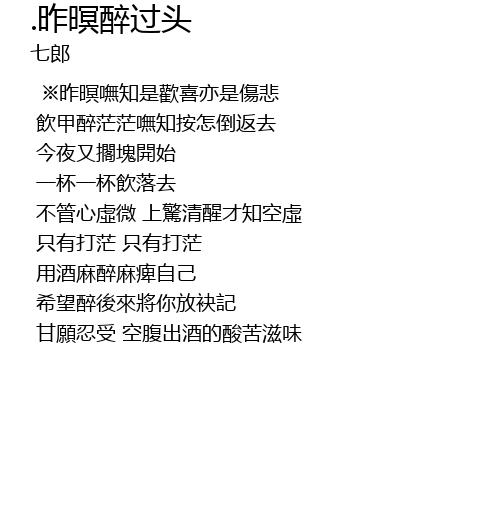 .昨暝醉过头
七郎

※昨暝嘸知是歡喜亦是傷悲
飲甲醉茫茫嘸知按怎倒返去
今夜又擱塊開始
一杯一杯飲落去
不管心虛微 上驚清醒才知空虛
只有打茫 只有打茫
用酒麻醉麻痺自己
希望醉後來將你放袂記
甘願忍受 空腹出酒的酸苦滋味